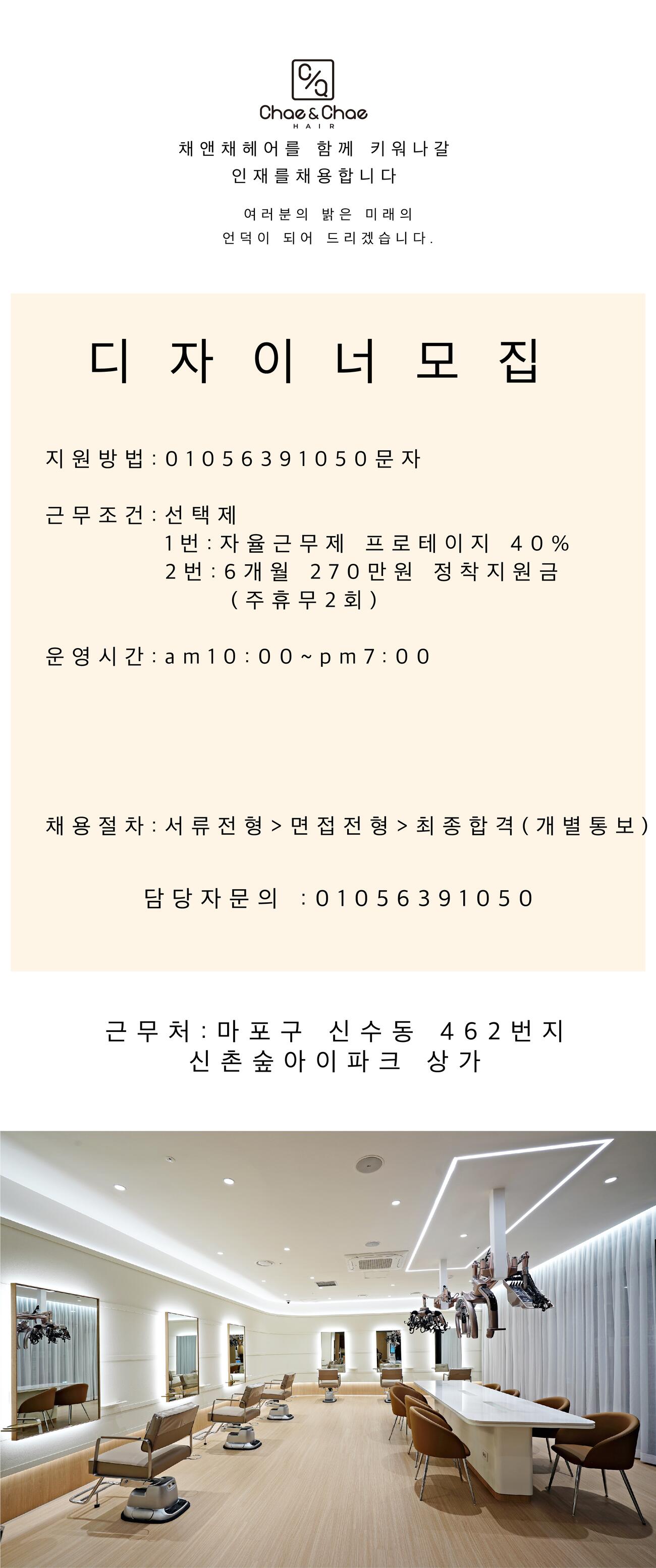 C/Q
Chae&Chae
HAIR

채앤채헤어를 함께 키워나갈
인재를채용합니다

여러분의 밝은 미래의
언덕이 되어 드리겠습니다.

디자이너모집

지원방법:01056391050문자

근무조건:선택제
1번:자율근무제 프로테이지 40%
2번:6개월 270만원 정착지원금
(주휴무2회)

운영시간:am10:00~pm7:00

채용절차:서류전형>면접전형>최종합격(개별통보)

담당자문의 :01056391050

근무처:마포구 신수동 462번지
신촌숲아이파크 상가